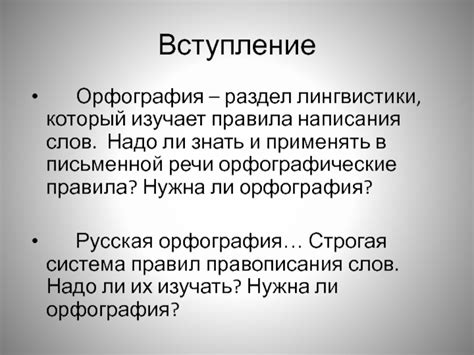 Вступление

• Орфография – раздел лингвистики, который изучает правила написания слов. Надо ли знать и применять в письменной речи орфографические правила? Нужна ли орфография?

• Русская орфография… Строгая система правил правописания слов. Надо ли их изучать? Нужна ли орфография?